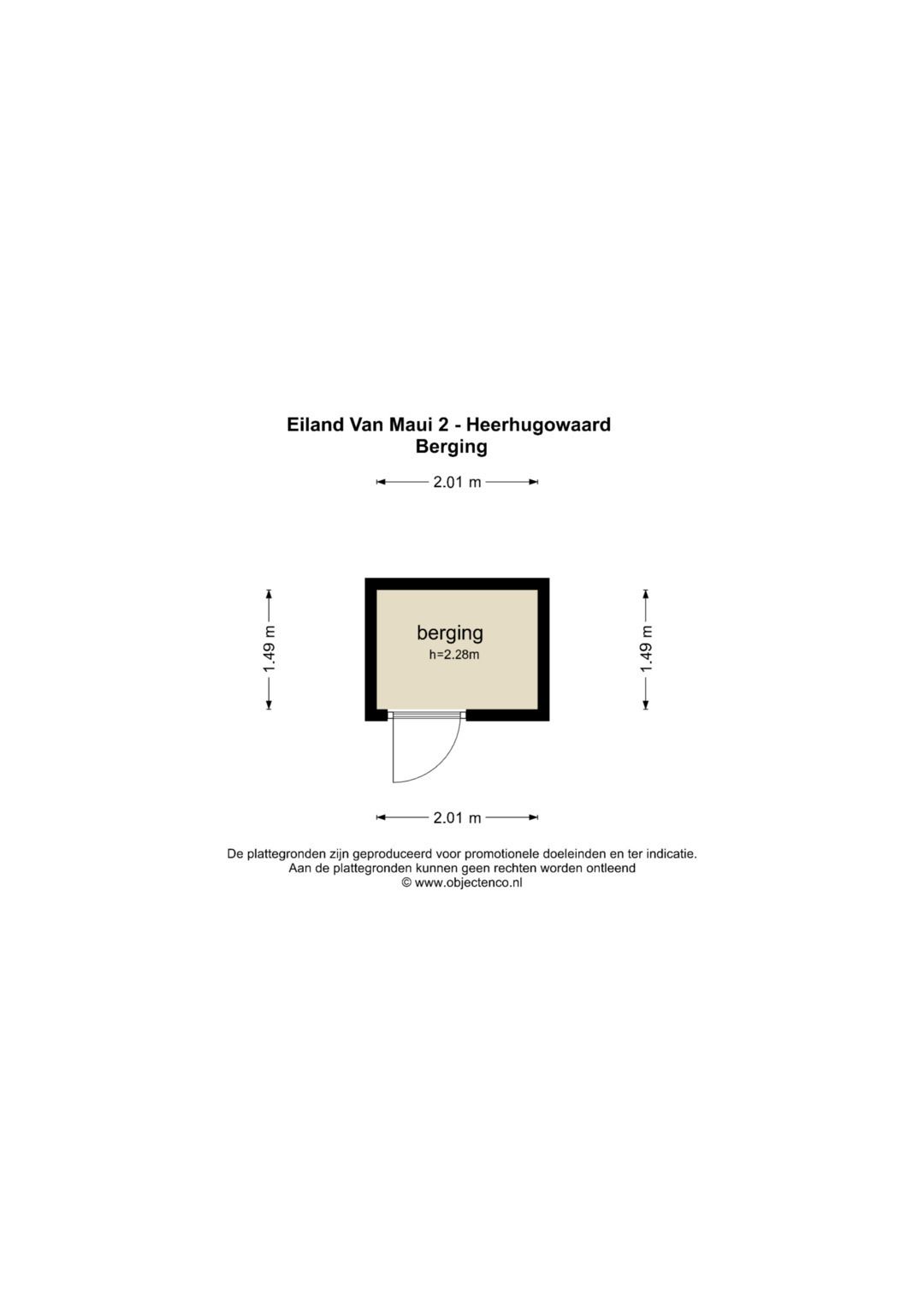 Eiland Van Maui 2 - Heerhugowaard
Berging

2.01 m

1.49 m

berging
h=2.28m

1.49 m

2.01 m

De plattegronden zijn geproduceerd voor promotionele doeleinden en ter indicatie.
Aan de plattegronden kunnen geen rechten worden ontleend
© www.objectenco.nl